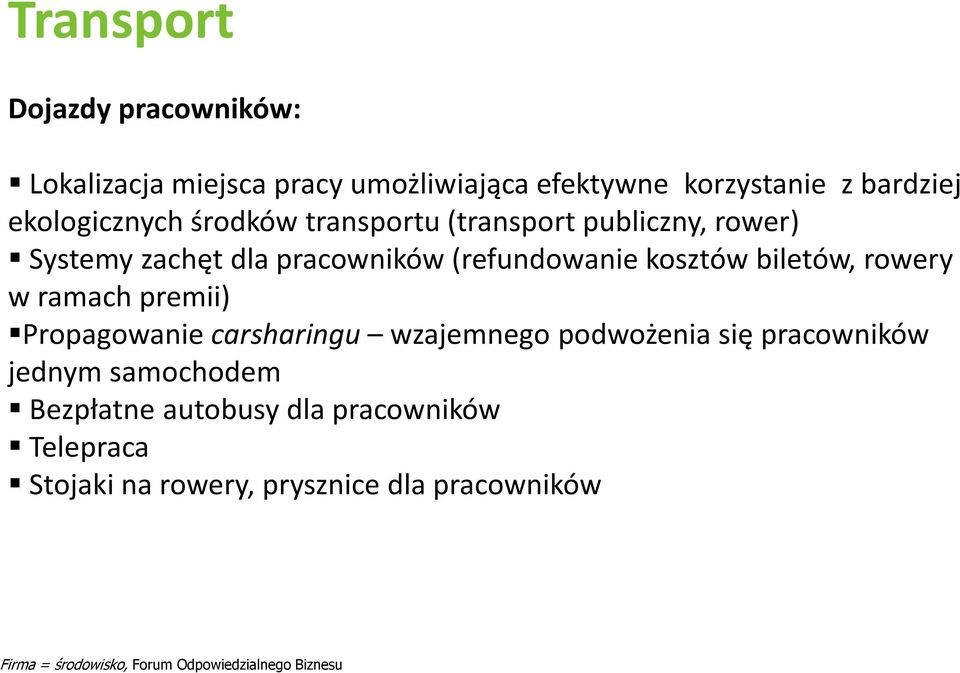 Transport

Dojazdy pracowników:

▪ Lokalizacja miejsca pracy umożliwiająca efektywne korzystanie z bardziej ekologicznych środków transportu (transport publiczny, rower)
▪ Systemy zachęt dla pracowników (refundowanie kosztów biletów, rowery w ramach premii)
▪ Propagowanie carsharingu – wzajemnego podwożenia się pracowników jednym samochodem
▪ Bezpłatne autobusy dla pracowników
▪ Telepraca
▪ Stojaki na rowery, prysznice dla pracowników

Firma = środowisko, Forum Odpowiedzialnego Biznesu